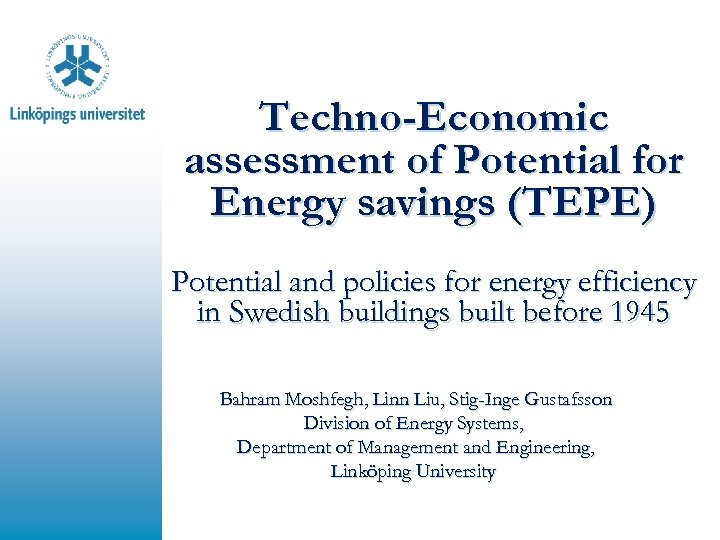 LINKÖPINGS UNIVERSITET

Linköpings universitet

Techno-Economic assessment of Potential for Energy savings (TEPE)

Potential and policies for energy efficiency in Swedish buildings built before 1945

Bahram Moshfegh, Linn Liu, Stig-Inge Gustafsson
Division of Energy Systems,
Department of Management and Engineering,
Linköping University